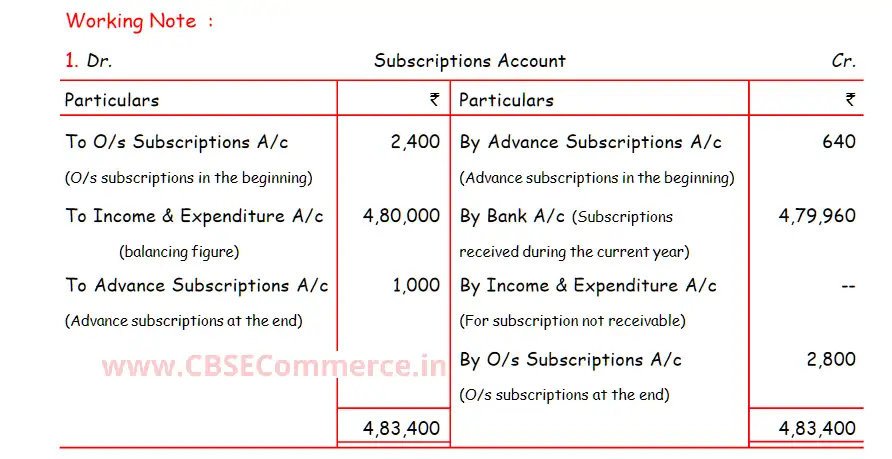 Working Note :

1. Dr. Subscriptions Account Cr.

| Particulars | ₹ | Particulars | ₹ |
|---|---|---|---|
| To O/s Subscriptions A/c (O/s subscriptions in the beginning) | 2,400 | By Advance Subscriptions A/c (Advance subscriptions in the beginning) | 640 |
| To Income & Expenditure A/c (balancing figure) | 4,80,000 | By Bank A/c (Subscriptions received during the current year) | 4,79,960 |
| To Advance Subscriptions A/c (Advance subscriptions at the end) | 1,000 | By Income & Expenditure A/c (For subscription not receivable) | -- |
| | | By O/s Subscriptions A/c (O/s subscriptions at the end) | 2,800 |
| | 4,83,400 | | 4,83,400 |

www.CBSECommerce.in